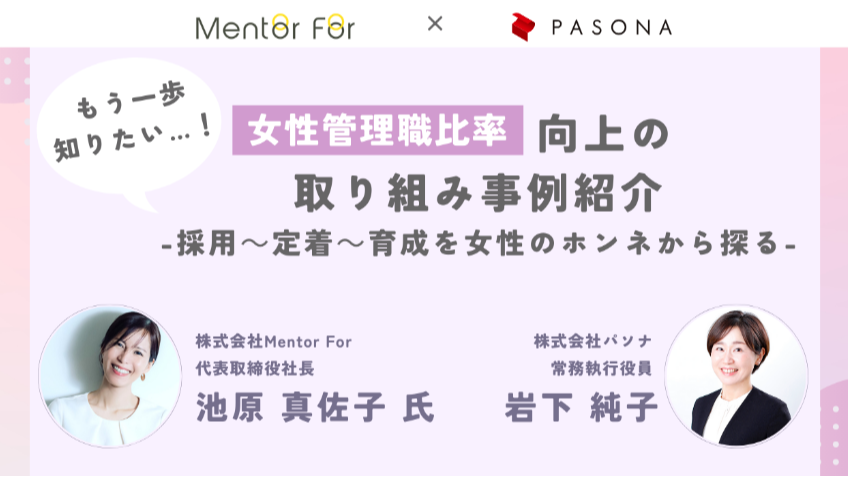 Mentor For × PASONA

もう一歩
知りたい…！

女性管理職比率 向上の
取り組み事例紹介
-採用～定着～育成を女性のホンネから探る-

株式会社Mentor For
代表取締役社長
池原 真佐子 氏

株式会社パソナ
常務執行役員
岩下 純子